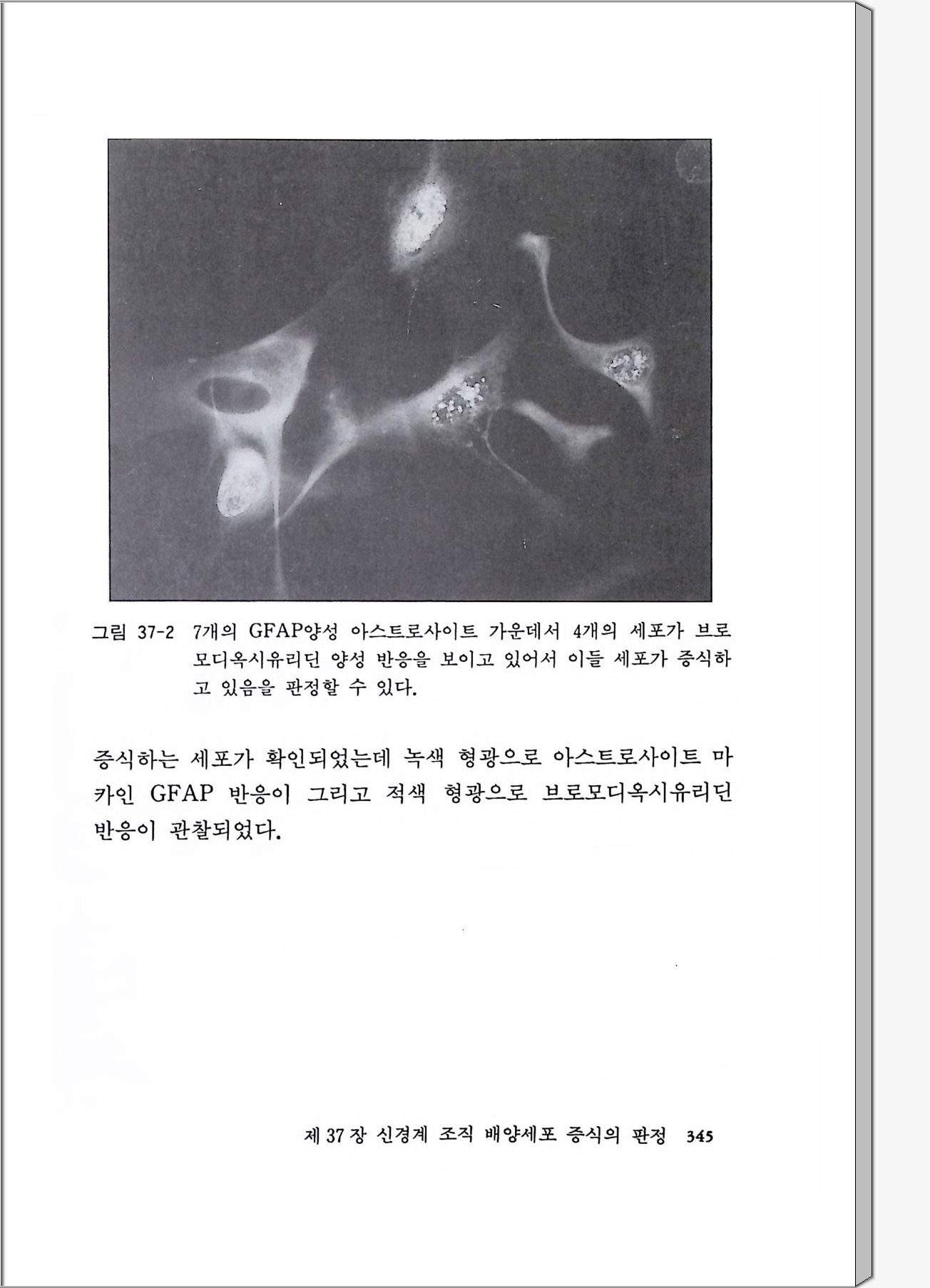 그림 37-2 7개의 GFAP양성 아스트로사이트 가운데서 4개의 세포가 브로모디옥시유리딘 양성 반응을 보이고 있어서 이들 세포가 증식하고 있음을 판정할 수 있다.

증식하는 세포가 확인되었는데 녹색 형광으로 아스트로사이트 마카인 GFAP 반응이 그리고 적색 형광으로 브로모디옥시유리딘 반응이 관찰되었다.

제 37 장 신경계 조직 배양세포 증식의 판정 345